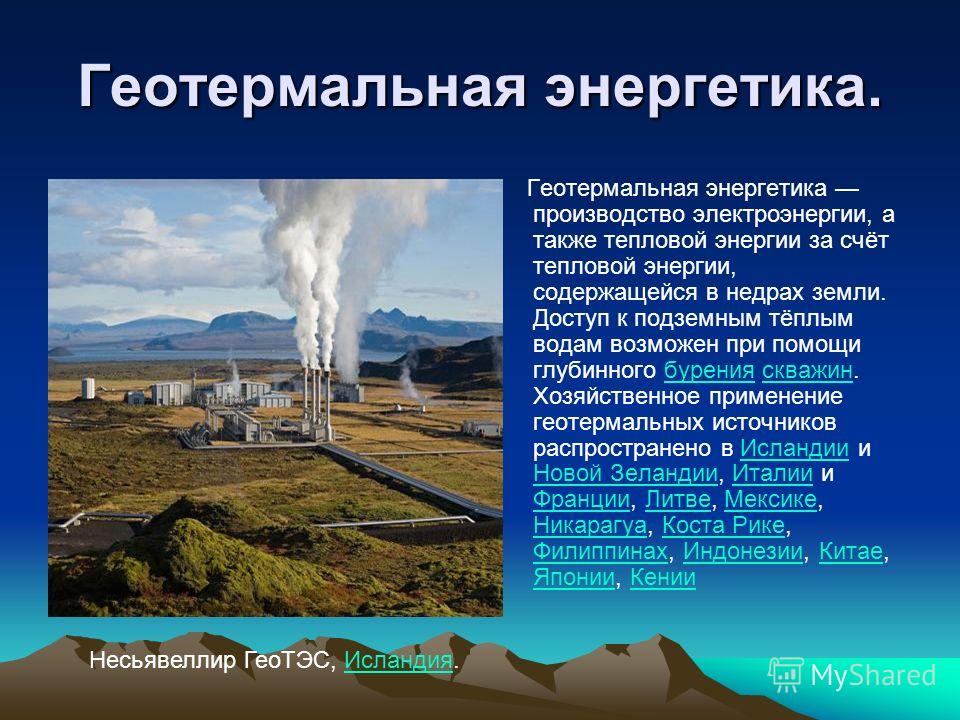 Геотермальная энергетика.

Геотермальная энергетика — производство электроэнергии, а также тепловой энергии за счёт тепловой энергии, содержащейся в недрах земли. Доступ к подземным тёплым водам возможен при помощи глубинного бурения скважин. Хозяйственное применение геотермальных источников распространено в Исландии и Новой Зеландии, Италии и Франции, Литве, Мексике, Никарагуа, Коста Рике, Филиппинах, Индонезии, Китае, Японии, Кении

Несьявеллир ГеоТЭС, Исландия.

MyShared